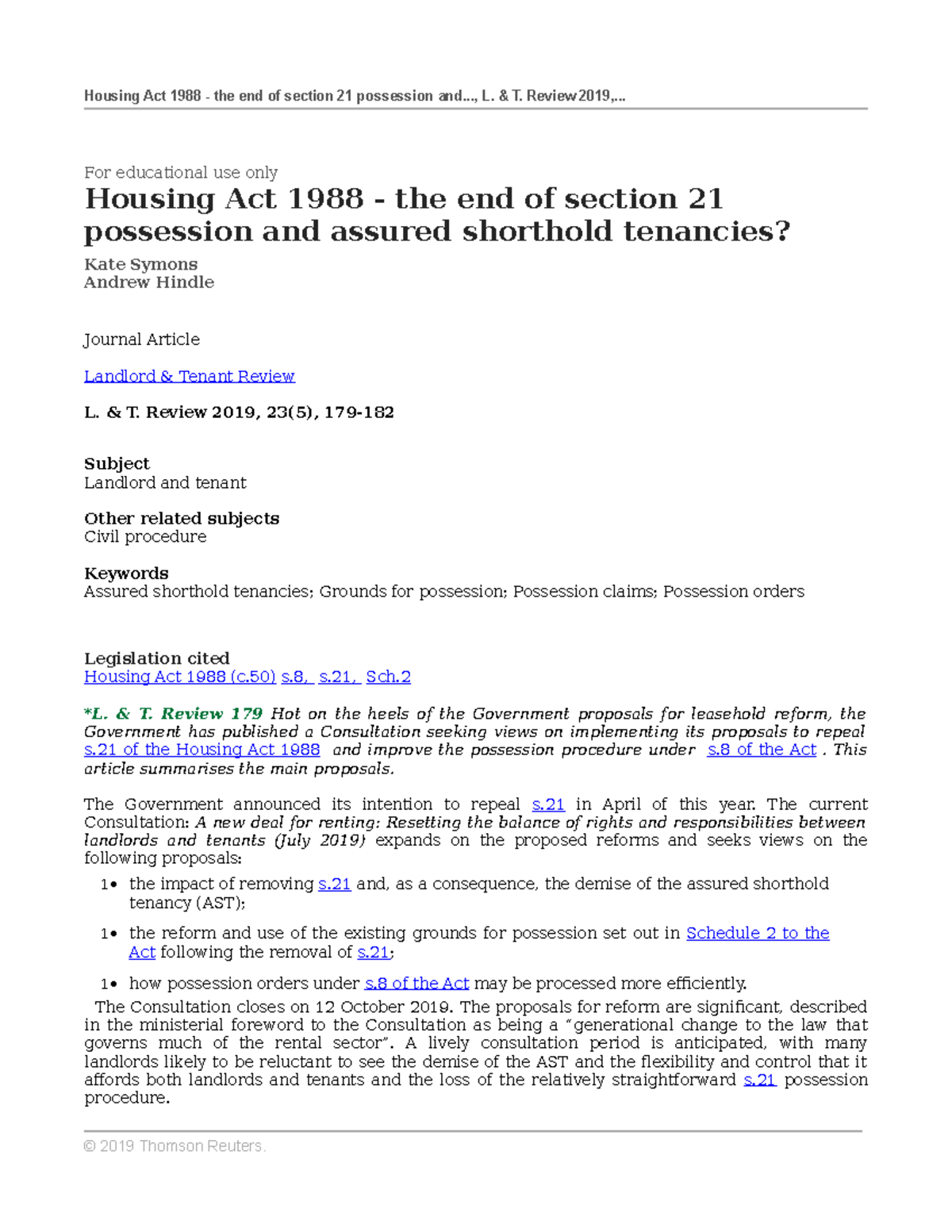 Housing Act 1988 - the end of section 21 possession and..., L. & T. Review 2019,...

For educational use only

Housing Act 1988 - the end of section 21 possession and assured shorthold tenancies?

Kate Symons
Andrew Hindle

Journal Article

Landlord & Tenant Review

L. & T. Review 2019, 23(5), 179-182

Subject
Landlord and tenant

Other related subjects
Civil procedure

Keywords
Assured shorthold tenancies; Grounds for possession; Possession claims; Possession orders

Legislation cited
Housing Act 1988 (c.50) s.8, s.21, Sch.2

*L. & T. Review 179 Hot on the heels of the Government proposals for leasehold reform, the Government has published a Consultation seeking views on implementing its proposals to repeal s.21 of the Housing Act 1988 and improve the possession procedure under s.8 of the Act . This article summarises the main proposals.

The Government announced its intention to repeal s.21 in April of this year. The current Consultation: A new deal for renting: Resetting the balance of rights and responsibilities between landlords and tenants (July 2019) expands on the proposed reforms and seeks views on the following proposals:

1• the impact of removing s.21 and, as a consequence, the demise of the assured shorthold tenancy (AST);

1• the reform and use of the existing grounds for possession set out in Schedule 2 to the Act following the removal of s.21;

1• how possession orders under s.8 of the Act may be processed more efficiently.

The Consultation closes on 12 October 2019. The proposals for reform are significant, described in the ministerial foreword to the Consultation as being a "generational change to the law that governs much of the rental sector". A lively consultation period is anticipated, with many landlords likely to be reluctant to see the demise of the AST and the flexibility and control that it affords both landlords and tenants and the loss of the relatively straightforward s.21 possession procedure.

© 2019 Thomson Reuters.